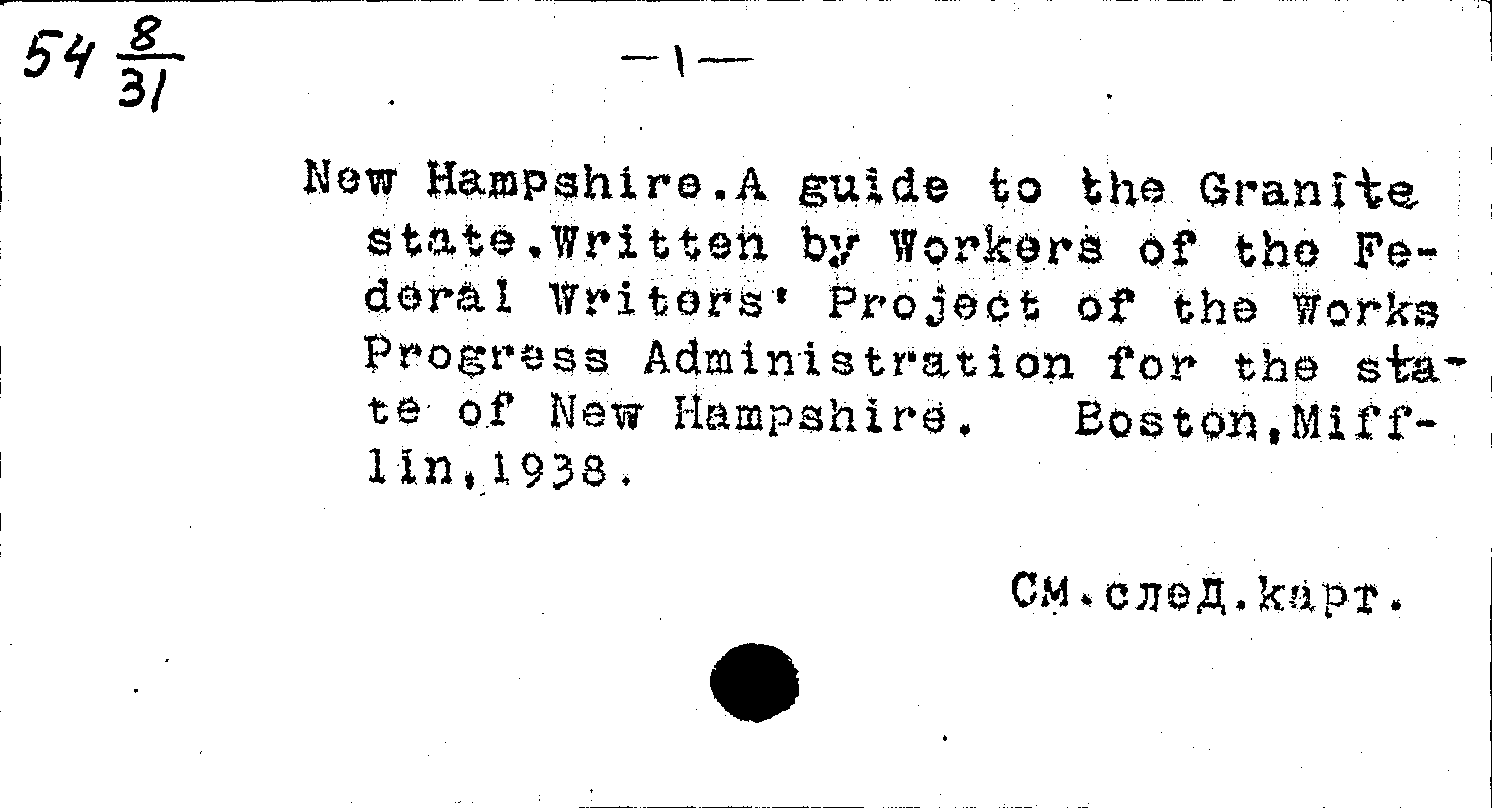 54 $\frac{8}{31}$

—1—

New Hampshire.A guide to the Granite state.Written by Workers of the Federal Writers' Project of the Works Progress Administration for the state of New Hampshire. Boston,Mifflin,1938.

См.след.карт.